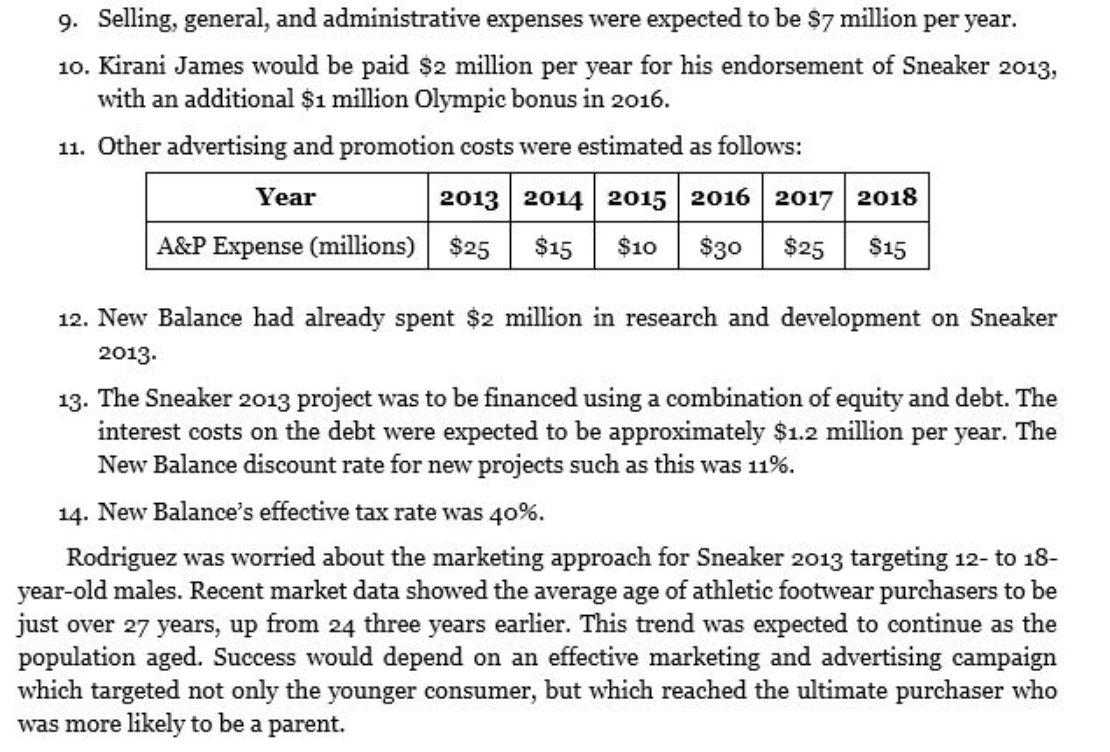 9. Selling, general, and administrative expenses were expected to be \$7 million per year.

10. Kirani James would be paid \$2 million per year for his endorsement of Sneaker 2013, with an additional \$1 million Olympic bonus in 2016.

11. Other advertising and promotion costs were estimated as follows:

| Year | 2013 | 2014 | 2015 | 2016 | 2017 | 2018 |
|---|---|---|---|---|---|---|
| A&P Expense (millions) | \$25 | \$15 | \$10 | \$30 | \$25 | \$15 |

12. New Balance had already spent \$2 million in research and development on Sneaker 2013.

13. The Sneaker 2013 project was to be financed using a combination of equity and debt. The interest costs on the debt were expected to be approximately \$1.2 million per year. The New Balance discount rate for new projects such as this was 11%.

14. New Balance's effective tax rate was 40%.

Rodriguez was worried about the marketing approach for Sneaker 2013 targeting 12- to 18-year-old males. Recent market data showed the average age of athletic footwear purchasers to be just over 27 years, up from 24 three years earlier. This trend was expected to continue as the population aged. Success would depend on an effective marketing and advertising campaign which targeted not only the younger consumer, but which reached the ultimate purchaser who was more likely to be a parent.